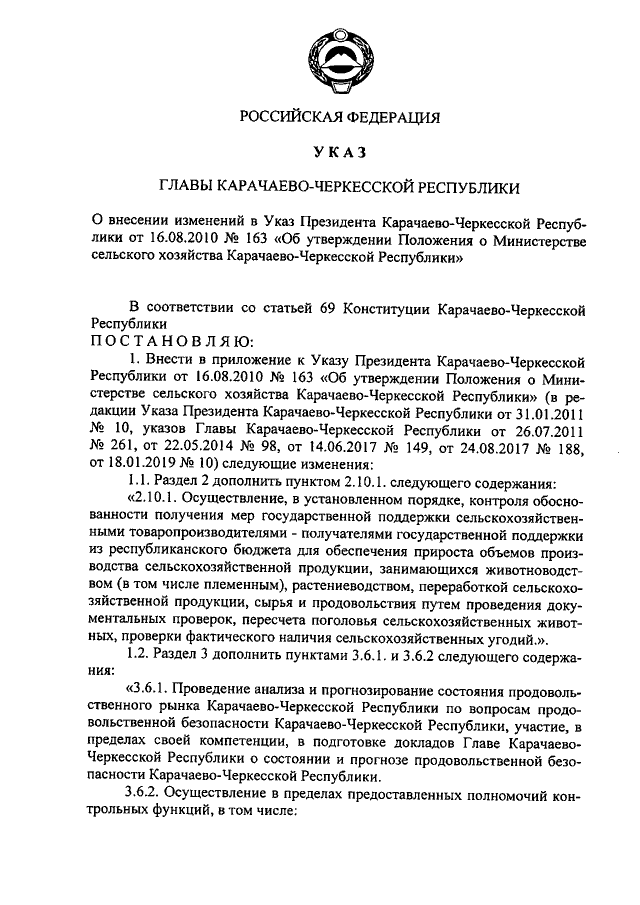 РОССИЙСКАЯ ФЕДЕРАЦИЯ

УКАЗ

ГЛАВЫ КАРАЧАЕВО-ЧЕРКЕССКОЙ РЕСПУБЛИКИ

О внесении изменений в Указ Президента Карачаево-Черкесской Республики от 16.08.2010 № 163 «Об утверждении Положения о Министерстве сельского хозяйства Карачаево-Черкесской Республики»

В соответствии со статьей 69 Конституции Карачаево-Черкесской Республики
ПОСТАНОВЛЯЮ:

1. Внести в приложение к Указу Президента Карачаево-Черкесской Республики от 16.08.2010 № 163 «Об утверждении Положения о Министерстве сельского хозяйства Карачаево-Черкесской Республики» (в редакции Указа Президента Карачаево-Черкесской Республики от 31.01.2011 № 10, указов Главы Карачаево-Черкесской Республики от 26.07.2011 № 261, от 22.05.2014 № 98, от 14.06.2017 № 149, от 24.08.2017 № 188, от 18.01.2019 № 10) следующие изменения:

1.1. Раздел 2 дополнить пунктом 2.10.1. следующего содержания:

«2.10.1. Осуществление, в установленном порядке, контроля обоснованности получения мер государственной поддержки сельскохозяйственными товаропроизводителями - получателями государственной поддержки из республиканского бюджета для обеспечения прироста объемов производства сельскохозяйственной продукции, занимающихся животноводством (в том числе племенным), растениеводством, переработкой сельскохозяйственной продукции, сырья и продовольствия путем проведения документальных проверок, пересчета поголовья сельскохозяйственных животных, проверки фактического наличия сельскохозяйственных угодий.».

1.2. Раздел 3 дополнить пунктами 3.6.1. и 3.6.2 следующего содержания:

«3.6.1. Проведение анализа и прогнозирование состояния продовольственного рынка Карачаево-Черкесской Республики по вопросам продовольственной безопасности Карачаево-Черкесской Республики, участие, в пределах своей компетенции, в подготовке докладов Главе Карачаево-Черкесской Республики о состоянии и прогнозе продовольственной безопасности Карачаево-Черкесской Республики.

3.6.2. Осуществление в пределах предоставленных полномочий контрольных функций, в том числе: